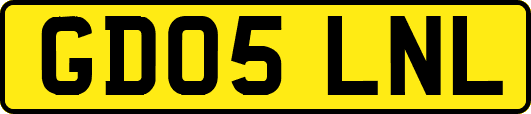 GD05 LNL